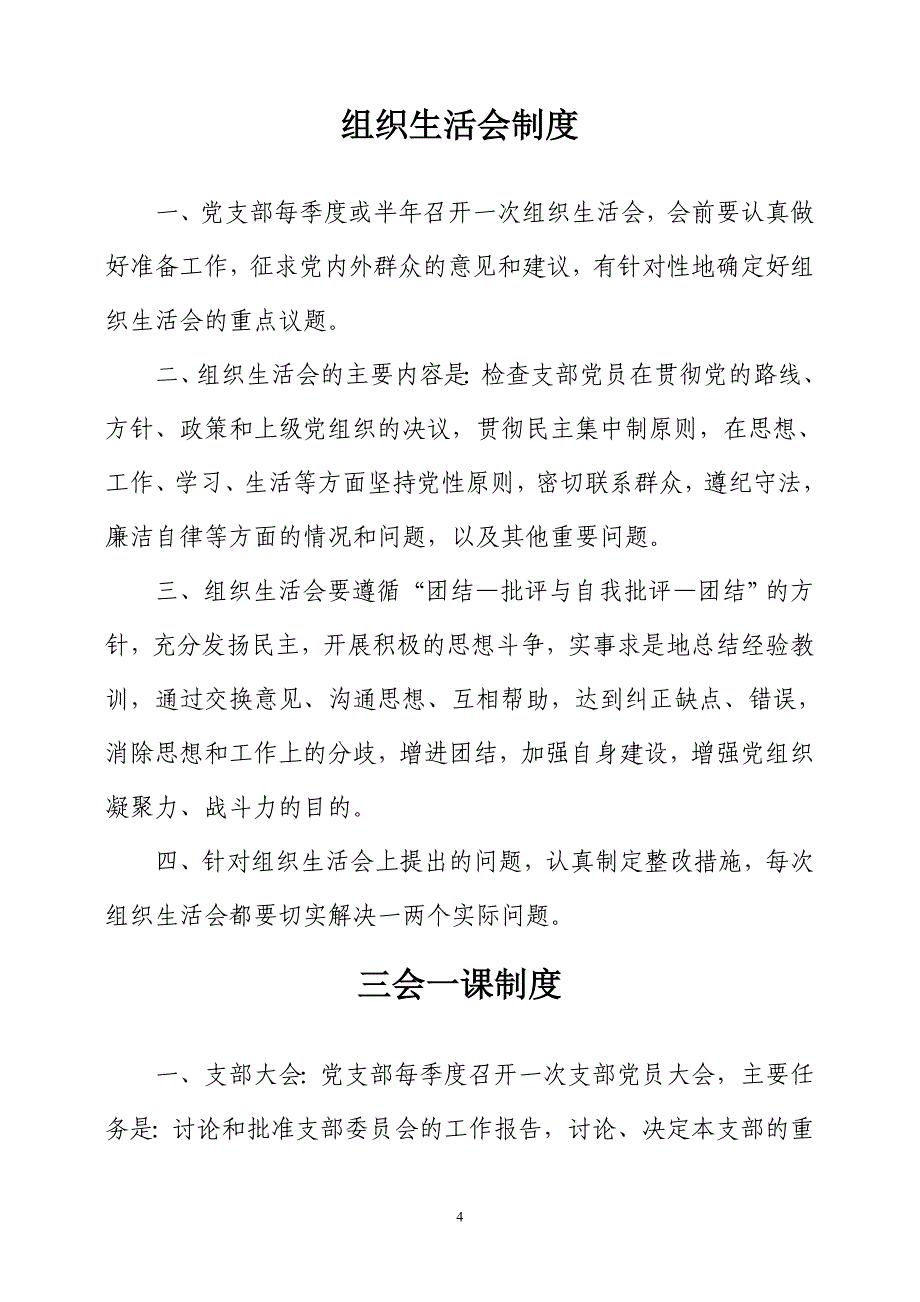 组织生活会制度

一、党支部每季度或半年召开一次组织生活会，会前要认真做好准备工作，征求党内外群众的意见和建议，有针对性地确定好组织生活会的重点议题。

二、组织生活会的主要内容是: 检查支部党员在贯彻党的路线、方针、政策和上级党组织的决议，贯彻民主集中制原则，在思想、工作、学习、生活等方面坚持党性原则，密切联系群众，遵纪守法，廉洁自律等方面的情况和问题，以及其他重要问题。

三、组织生活会要遵循“团结—批评与自我批评—团结”的方针，充分发扬民主，开展积极的思想斗争，实事求是地总结经验教训，通过交换意见、沟通思想、互相帮助，达到纠正缺点、错误，消除思想和工作上的分歧，增进团结，加强自身建设，增强党组织凝聚力、战斗力的目的。

四、针对组织生活会上提出的问题，认真制定整改措施，每次组织生活会都要切实解决一两个实际问题。

三会一课制度

一、支部大会: 党支部每季度召开一次支部党员大会，主要任务是: 讨论和批准支部委员会的工作报告，讨论、决定本支部的重

4